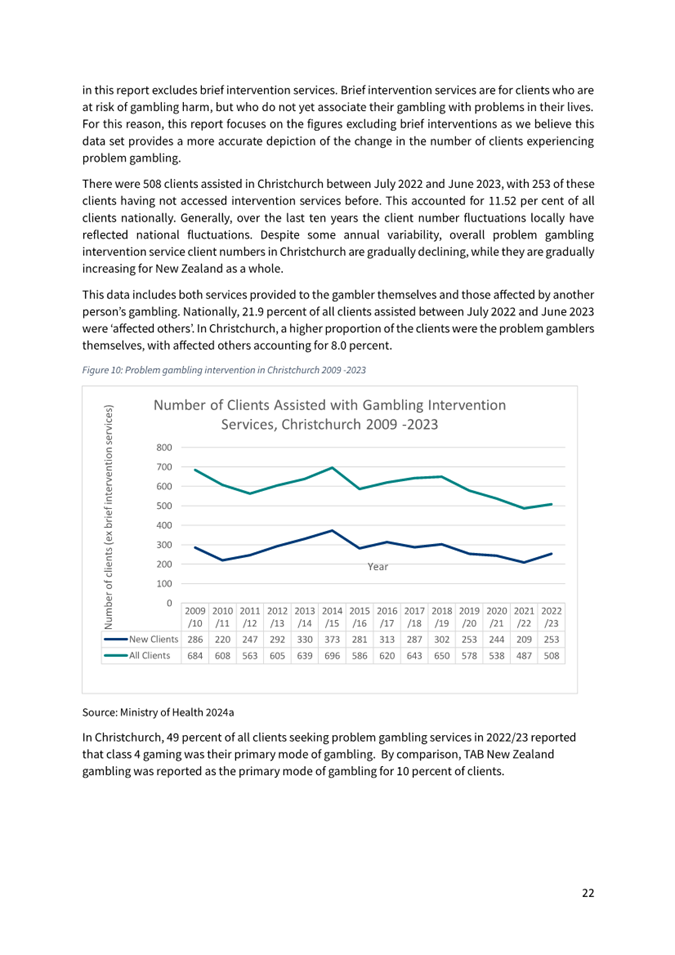 in this report excludes brief intervention services. Brief intervention services are for clients who are at risk of gambling harm, but who do not yet associate their gambling with problems in their lives. For this reason, this report focuses on the figures excluding brief interventions as we believe this data set provides a more accurate depiction of the change in the number of clients experiencing problem gambling.

There were 508 clients assisted in Christchurch between July 2022 and June 2023, with 253 of these clients having not accessed intervention services before. This accounted for 11.52 per cent of all clients nationally. Generally, over the last ten years the client number fluctuations locally have reflected national fluctuations. Despite some annual variability, overall problem gambling intervention service client numbers in Christchurch are gradually declining, while they are gradually increasing for New Zealand as a whole.

This data includes both services provided to the gambler themselves and those affected by another person's gambling. Nationally, 21.9 percent of all clients assisted between July 2022 and June 2023 were 'affected others'. In Christchurch, a higher proportion of the clients were the problem gamblers themselves, with affected others accounting for 8.0 percent.

Figure 10: Problem gambling intervention in Christchurch 2009 -2023

Number of Clients Assisted with Gambling Intervention Services, Christchurch 2009 -2023

Number of clients (ex brief intervention services)

800
700
600
500
400
300
200
100
0

Year

| | 2009 /10 | 2010 /11 | 2011 /12 | 2012 /13 | 2013 /14 | 2014 /15 | 2015 /16 | 2016 /17 | 2017 /18 | 2018 /19 | 2019 /20 | 2020 /21 | 2021 /22 | 2022 /23 |
|---|---|---|---|---|---|---|---|---|---|---|---|---|---|---|
| New Clients | 286 | 220 | 247 | 292 | 330 | 373 | 281 | 313 | 287 | 302 | 253 | 244 | 209 | 253 |
| All Clients | 684 | 608 | 563 | 605 | 639 | 696 | 586 | 620 | 643 | 650 | 578 | 538 | 487 | 508 |

Source: Ministry of Health 2024a

In Christchurch, 49 percent of all clients seeking problem gambling services in 2022/23 reported that class 4 gaming was their primary mode of gambling. By comparison, TAB New Zealand gambling was reported as the primary mode of gambling for 10 percent of clients.

22